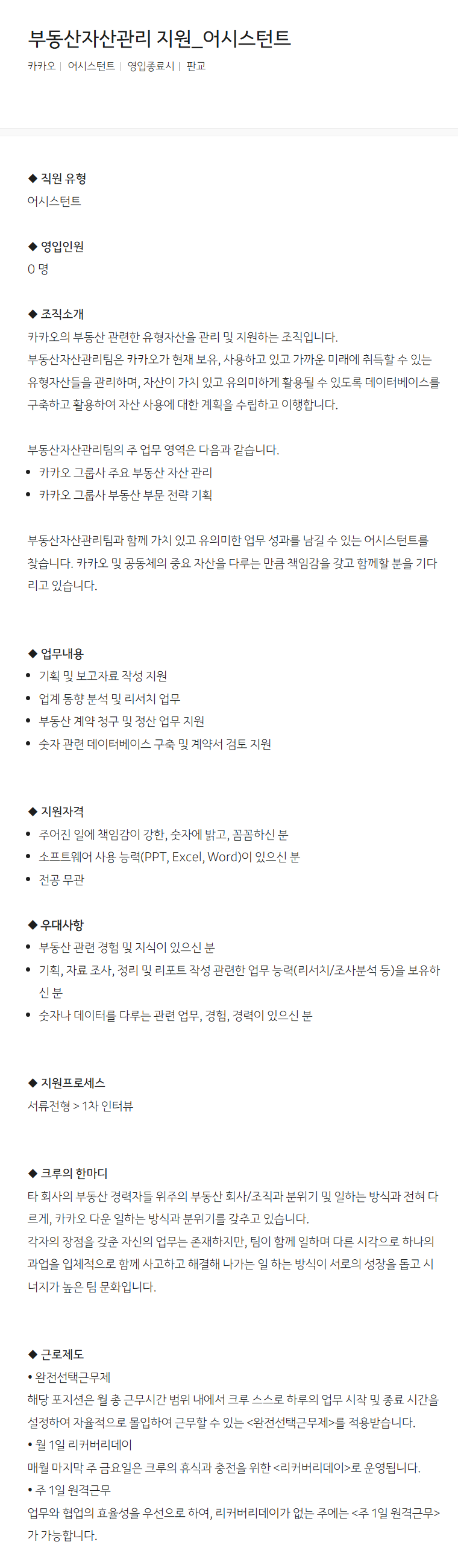 부동산자산관리 지원_어시스턴트

카카오 | 어시스턴트 | 영입종료시 | 판교

◆ 직원 유형

어시스턴트

◆ 영입인원

0 명

◆ 조직소개

카카오의 부동산 관련한 유형자산을 관리 및 지원하는 조직입니다.
부동산자산관리팀은 카카오가 현재 보유, 사용하고 있고 가까운 미래에 취득할 수 있는 유형자산들을 관리하며, 자산이 가치 있고 유의미하게 활용될 수 있도록 데이터베이스를 구축하고 활용하여 자산 사용에 대한 계획을 수립하고 이행합니다.

부동산자산관리팀의 주 업무 영역은 다음과 같습니다.

• 카카오 그룹사 주요 부동산 자산 관리
• 카카오 그룹사 부동산 부문 전략 기획

부동산자산관리팀과 함께 가치 있고 유의미한 업무 성과를 남길 수 있는 어시스턴트를 찾습니다. 카카오 및 공동체의 중요 자산을 다루는 만큼 책임감을 갖고 함께할 분을 기다리고 있습니다.

◆ 업무내용

• 기획 및 보고자료 작성 지원
• 업계 동향 분석 및 리서치 업무
• 부동산 계약 청구 및 정산 업무 지원
• 숫자 관련 데이터베이스 구축 및 계약서 검토 지원

◆ 지원자격

• 주어진 일에 책임감이 강한, 숫자에 밝고, 꼼꼼하신 분
• 소프트웨어 사용 능력(PPT, Excel, Word)이 있으신 분
• 전공 무관

◆ 우대사항

• 부동산 관련 경험 및 지식이 있으신 분
• 기획, 자료 조사, 정리 및 리포트 작성 관련한 업무 능력(리서치/조사분석 등)을 보유하신 분
• 숫자나 데이터를 다루는 관련 업무, 경험, 경력이 있으신 분

◆ 지원프로세스

서류전형 > 1차 인터뷰

◆ 크루의 한마디

타 회사의 부동산 경력자들 위주의 부동산 회사/조직과 분위기 및 일하는 방식과 전혀 다르게, 카카오 다운 일하는 방식과 분위기를 갖추고 있습니다.
각자의 장점을 갖춘 자신의 업무는 존재하지만, 팀이 함께 일하며 다른 시각으로 하나의 과업을 입체적으로 함께 사고하고 해결해 나가는 일 하는 방식이 서로의 성장을 돕고 시너지가 높은 팀 문화입니다.

◆ 근로제도

• 완전선택근무제
해당 포지션은 월 총 근무시간 범위 내에서 크루 스스로 하루의 업무 시작 및 종료 시간을 설정하여 자율적으로 몰입하여 근무할 수 있는 <완전선택근무제>를 적용받습니다.
• 월 1일 리커버리데이
매월 마지막 주 금요일은 크루의 휴식과 충전을 위한 <리커버리데이>로 운영됩니다.
• 주 1일 원격근무
업무와 협업의 효율성을 우선으로 하여, 리커버리데이가 없는 주에는 <주 1일 원격근무>가 가능합니다.